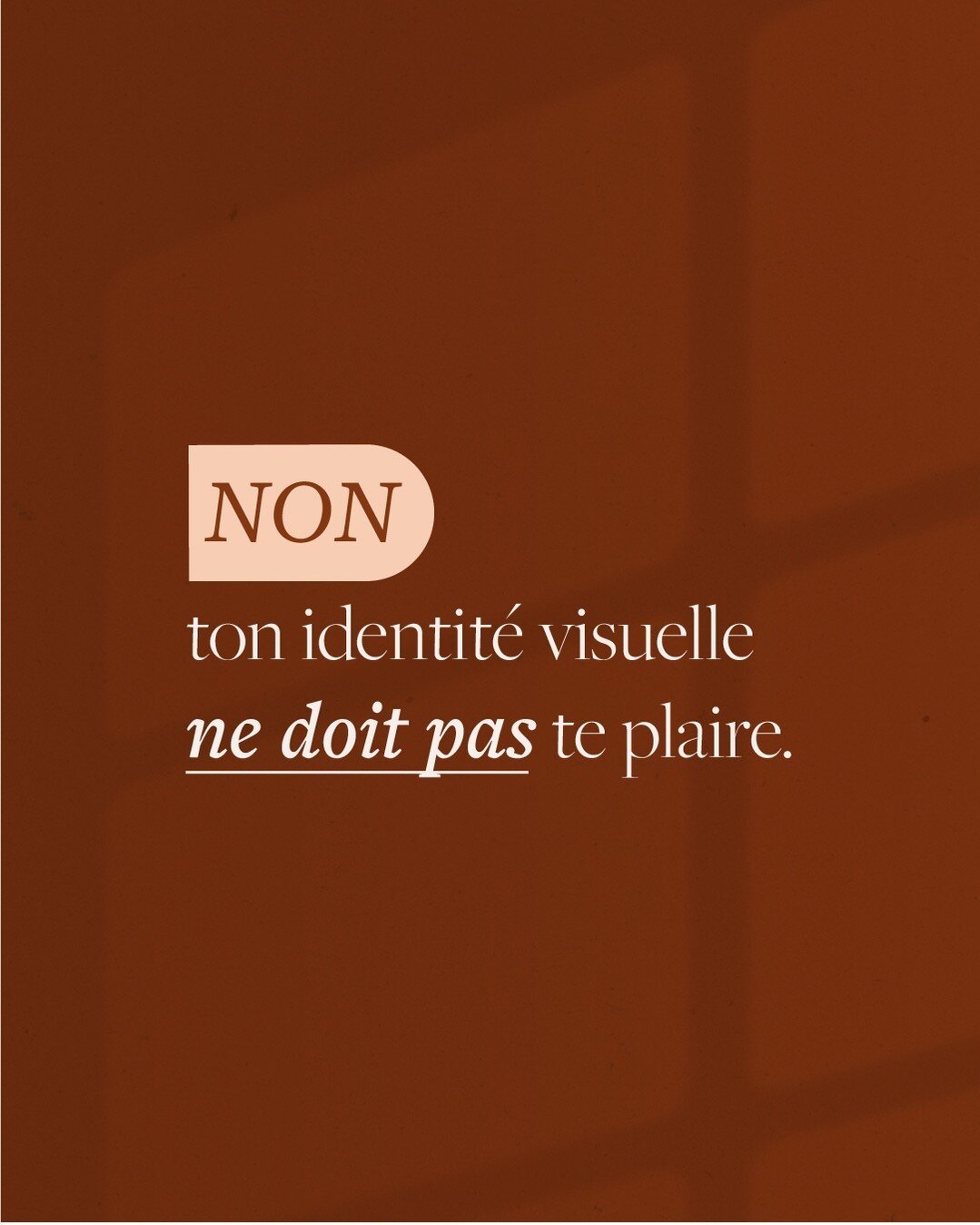 NON

ton identité visuelle ne doit pas te plaire.